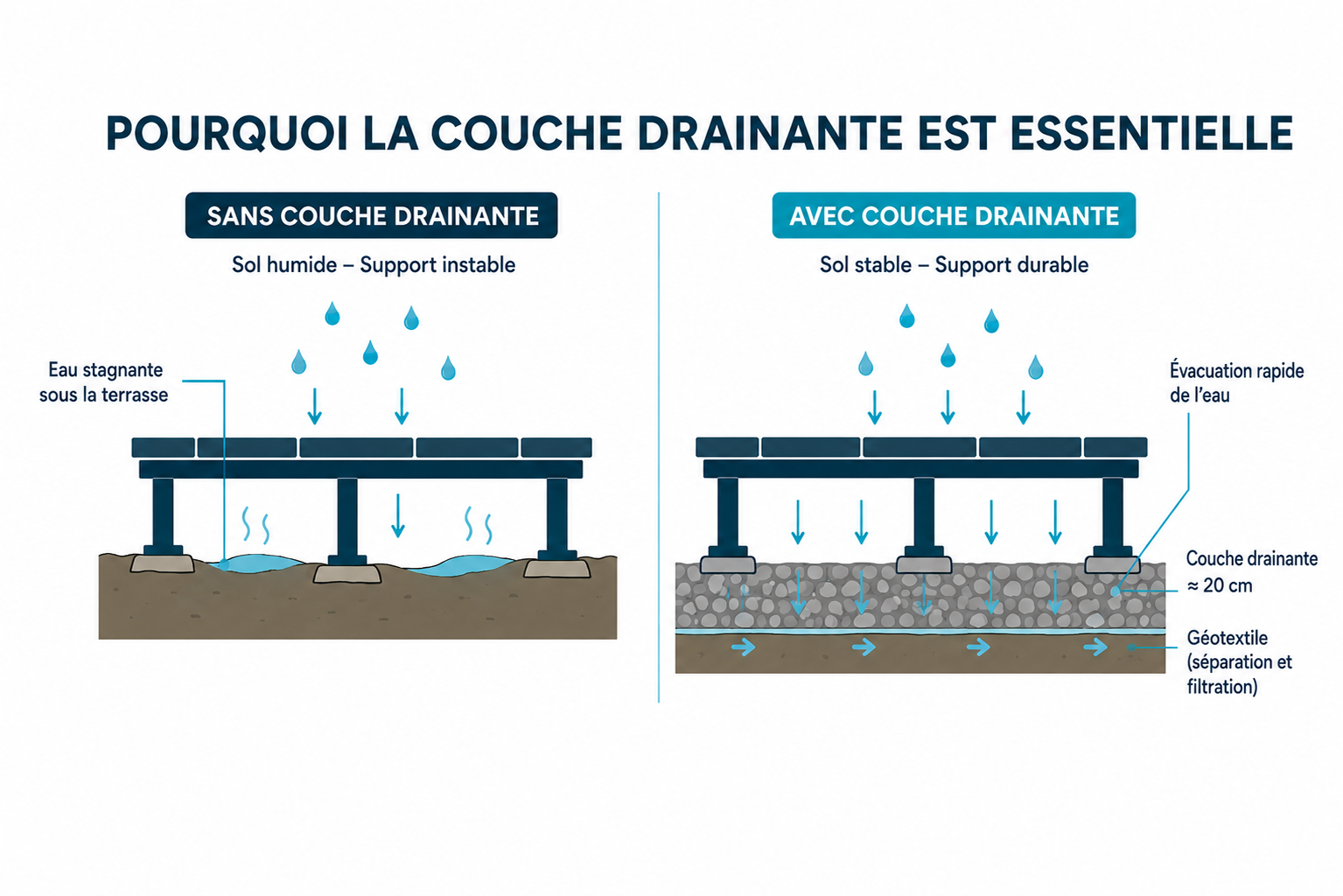 POURQUOI LA COUCHE DRAINANTE EST ESSENTIELLE

SANS COUCHE DRAINANTE

Sol humide – Support instable

Eau stagnante sous la terrasse

AVEC COUCHE DRAINANTE

Sol stable – Support durable

Évacuation rapide de l'eau

Couche drainante ≈ 20 cm

Géotextile (séparation et filtration)